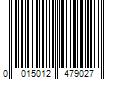 0 015012 479027